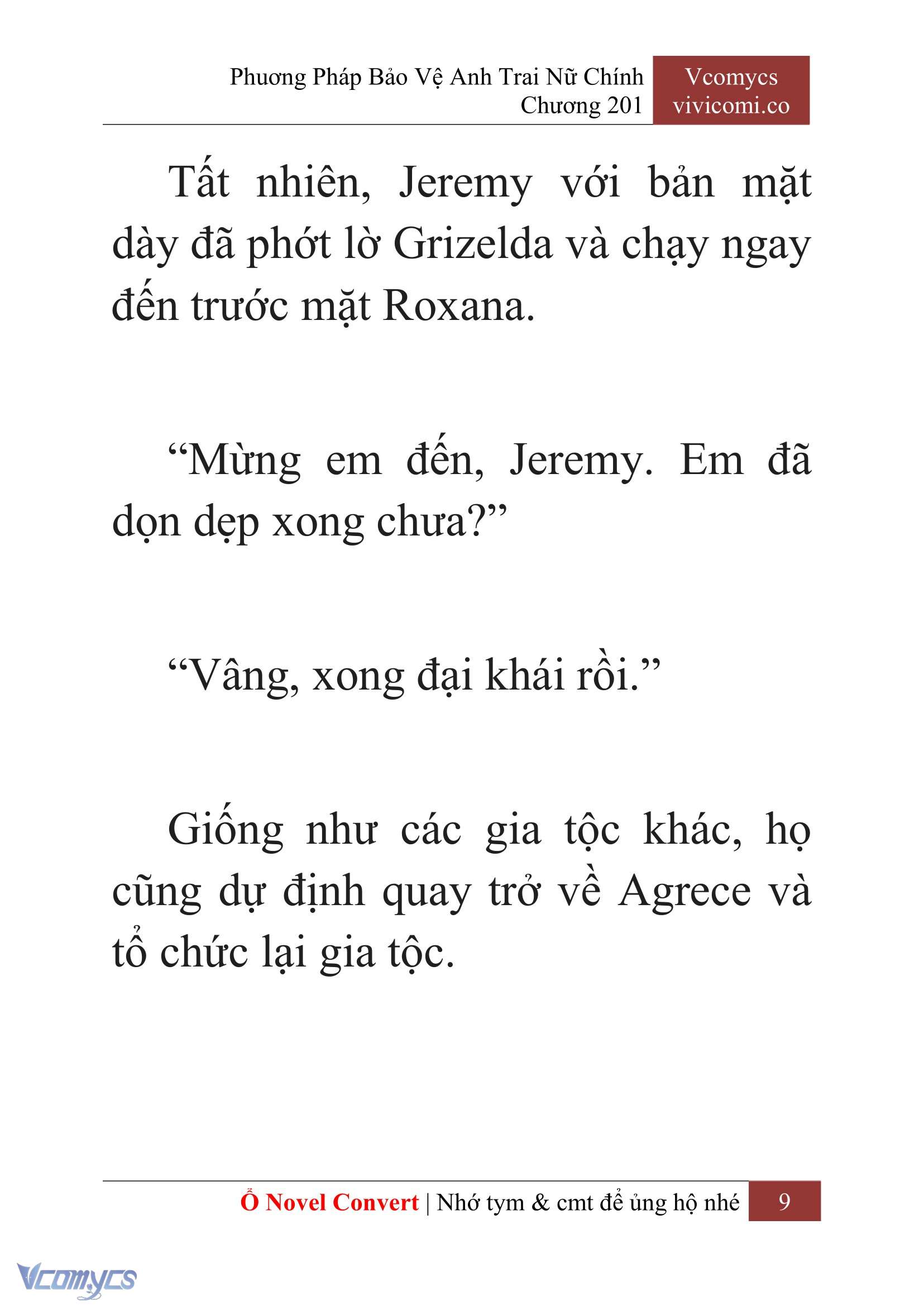 Phương Pháp Bảo Vệ Anh Trai Nữ Chính
Chương 201

Vcomycs
vivicomi.co

Tất nhiên, Jeremy với bản mặt dày đã phớt lờ Grizelda và chạy ngay đến trước mặt Roxana.

“Mừng em đến, Jeremy. Em đã dọn dẹp xong chưa?”

“Vâng, xong đại khái rồi.”

Giống như các gia tộc khác, họ cũng dự định quay trở về Agrece và tổ chức lại gia tộc.

Ổ Novel Convert | Nhớ tym & cmt để ủng hộ nhé 9

Vcomycs